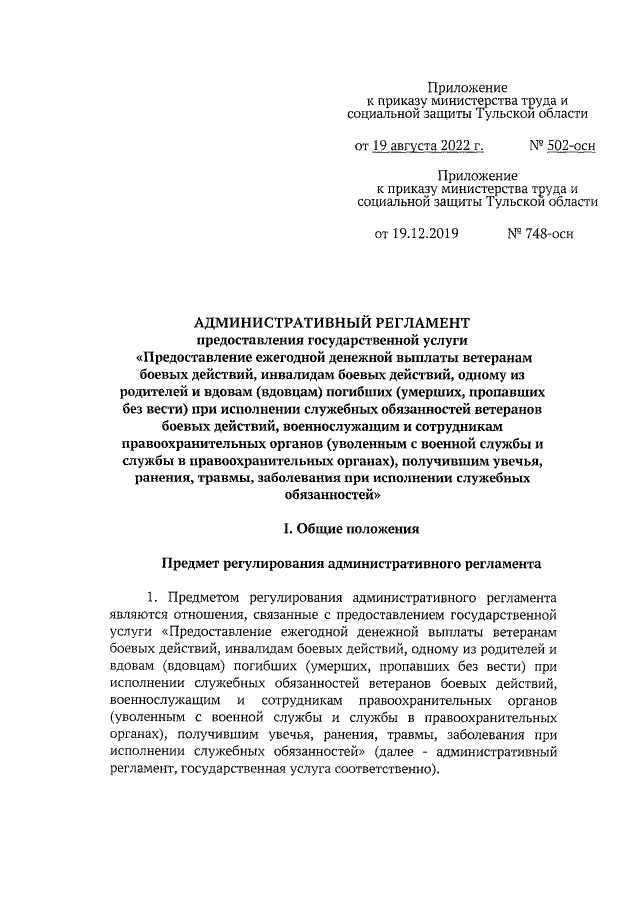 Приложение
к приказу министерства труда и социальной защиты Тульской области

от 19 августа 2022 г. № 502-осн

Приложение
к приказу министерства труда и социальной защиты Тульской области

от 19.12.2019 № 748-осн

АДМИНИСТРАТИВНЫЙ РЕГЛАМЕНТ
предоставления государственной услуги
«Предоставление ежегодной денежной выплаты ветеранам боевых действий, инвалидам боевых действий, одному из родителей и вдовам (вдовцам) погибших (умерших, пропавших без вести) при исполнении служебных обязанностей ветеранов боевых действий, военнослужащим и сотрудникам правоохранительных органов (уволенным с военной службы и службы в правоохранительных органах), получившим увечья, ранения, травмы, заболевания при исполнении служебных обязанностей»

I. Общие положения

Предмет регулирования административного регламента

1. Предметом регулирования административного регламента являются отношения, связанные с предоставлением государственной услуги «Предоставление ежегодной денежной выплаты ветеранам боевых действий, инвалидам боевых действий, одному из родителей и вдовам (вдовцам) погибших (умерших, пропавших без вести) при исполнении служебных обязанностей ветеранов боевых действий, военнослужащим и сотрудникам правоохранительных органов (уволенным с военной службы и службы в правоохранительных органах), получившим увечья, ранения, травмы, заболевания при исполнении служебных обязанностей» (далее - административный регламент, государственная услуга соответственно).